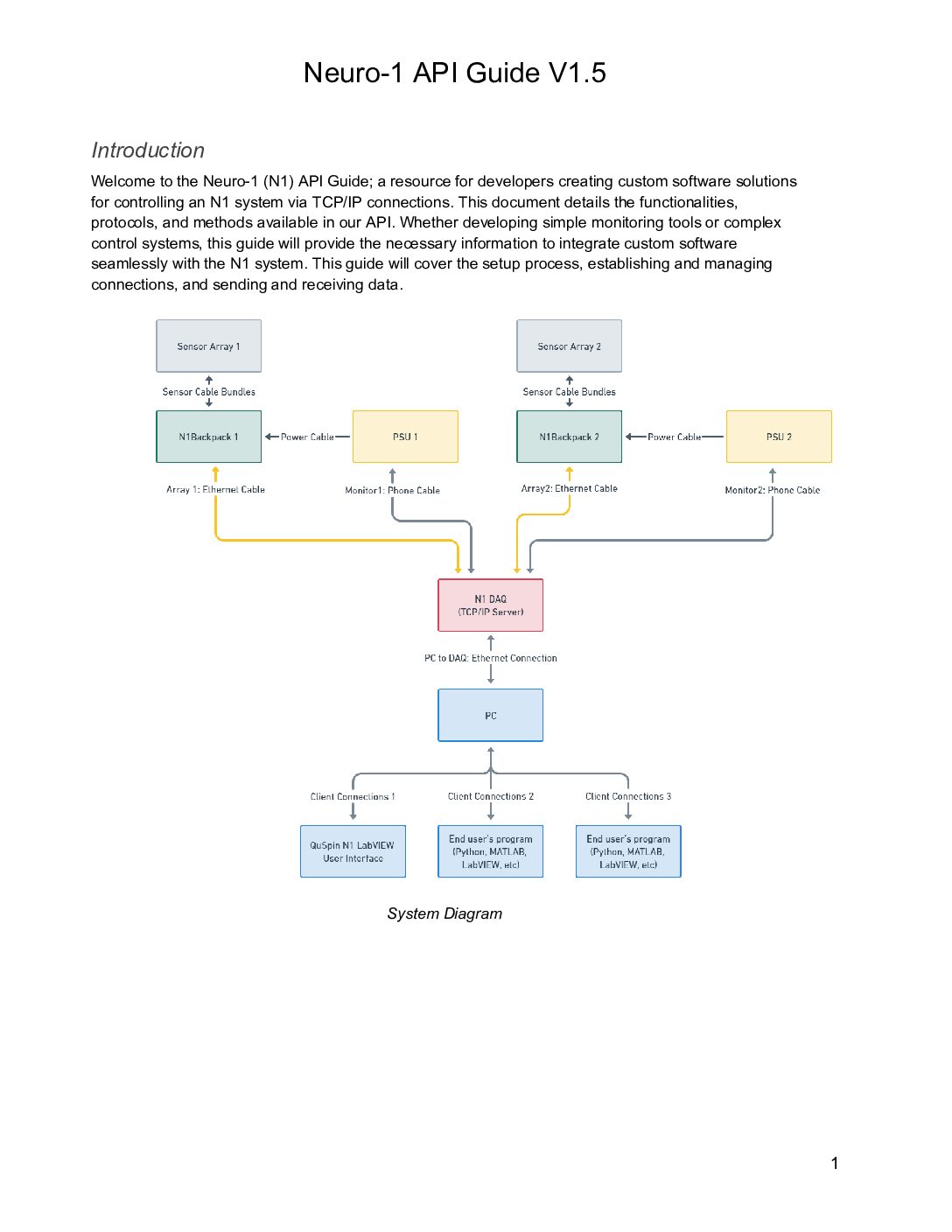 Neuro-1 API Guide V1.5

Introduction

Welcome to the Neuro-1 (N1) API Guide; a resource for developers creating custom software solutions for controlling an N1 system via TCP/IP connections. This document details the functionalities, protocols, and methods available in our API. Whether developing simple monitoring tools or complex control systems, this guide will provide the necessary information to integrate custom software seamlessly with the N1 system. This guide will cover the setup process, establishing and managing connections, and sending and receiving data.

Sensor Array 1

Sensor Cable Bundles

N1Backpack 1

Power Cable

PSU 1

Array 1: Ethernet Cable

Monitor1: Phone Cable

Sensor Array 2

Sensor Cable Bundles

N1Backpack 2

Power Cable

PSU 2

Array2: Ethernet Cable

Monitor2: Phone Cable

N1 DAQ
(TCP/IP Server)

PC to DAQ: Ethernet Connection

PC

Client Connections 1

Client Connections 2

Client Connections 3

QuSpin N1 LabVIEW User Interface

End user's program (Python, MATLAB, LabVIEW, etc)

End user's program (Python, MATLAB, LabVIEW, etc)

System Diagram

1